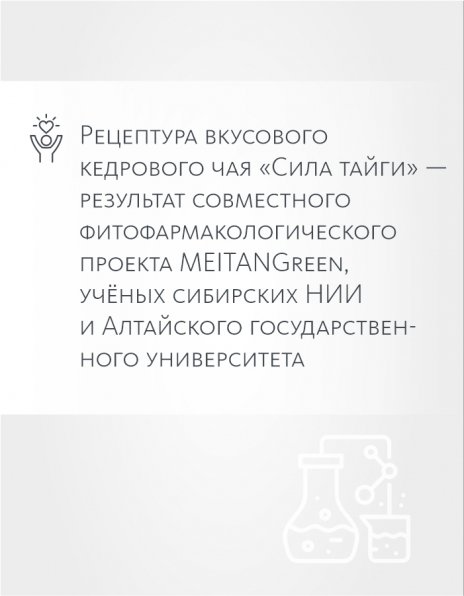 Рецептура вкусового кедрового чая «Сила тайги» — результат совместного фитофармакологического проекта MEITANGreen, учёных сибирских НИИ и Алтайского государственного университета